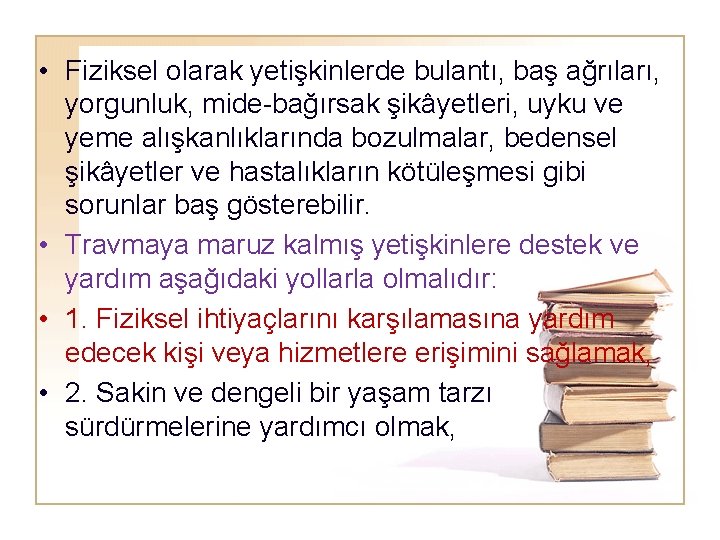 • Fiziksel olarak yetişkinlerde bulantı, baş ağrıları, yorgunluk, mide-bağırsak şikâyetleri, uyku ve yeme alışkanlıklarında bozulmalar, bedensel şikâyetler ve hastalıkların kötüleşmesi gibi sorunlar baş gösterebilir.

• Travmaya maruz kalmış yetişkinlere destek ve yardım aşağıdaki yollarla olmalıdır:

• 1. Fiziksel ihtiyaçlarını karşılamasına yardım edecek kişi veya hizmetlere erişimini sağlamak,

• 2. Sakin ve dengeli bir yaşam tarzı sürdürmelerine yardımcı olmak,